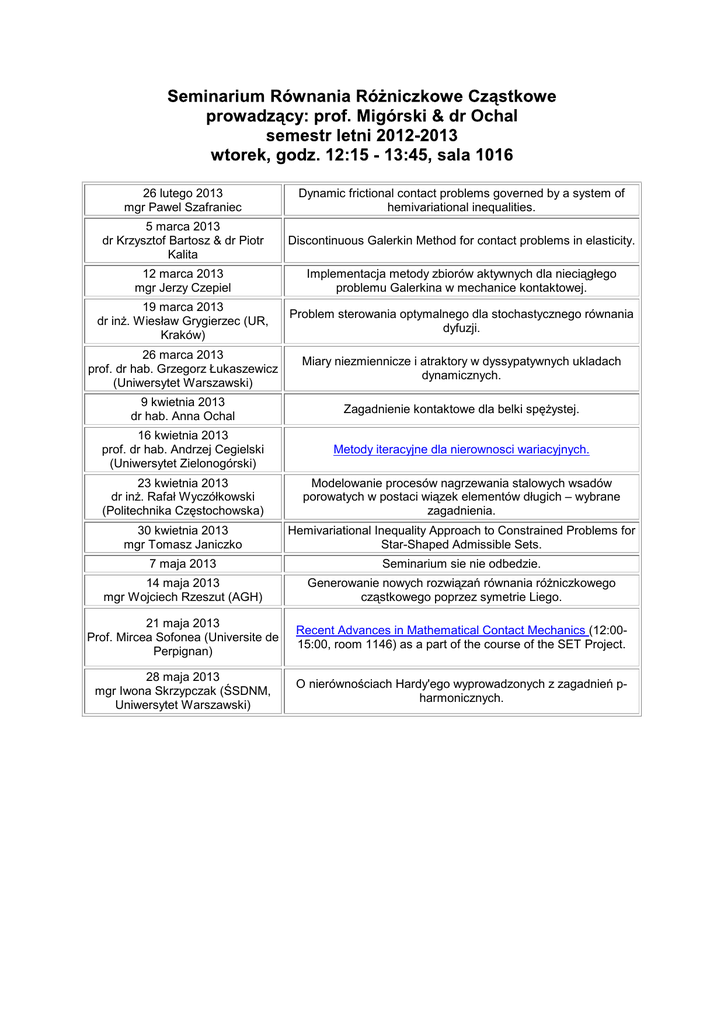 Seminarium Równania Różniczkowe Cząstkowe
prowadzący: prof. Migórski & dr Ochal
semestr letni 2012-2013
wtorek, godz. 12:15 - 13:45, sala 1016

| | |
|---|---|
| 26 lutego 2013 mgr Pawel Szafraniec | Dynamic frictional contact problems governed by a system of hemivariational inequalities. |
| 5 marca 2013 dr Krzysztof Bartosz & dr Piotr Kalita | Discontinuous Galerkin Method for contact problems in elasticity. |
| 12 marca 2013 mgr Jerzy Czepiel | Implementacja metody zbiorów aktywnych dla nieciągłego problemu Galerkina w mechanice kontaktowej. |
| 19 marca 2013 dr inż. Wiesław Grygierzec (UR, Kraków) | Problem sterowania optymalnego dla stochastycznego równania dyfuzji. |
| 26 marca 2013 prof. dr hab. Grzegorz Łukaszewicz (Uniwersytet Warszawski) | Miary niezmiennicze i atraktory w dyssypatywnych ukladach dynamicznych. |
| 9 kwietnia 2013 dr hab. Anna Ochal | Zagadnienie kontaktowe dla belki spężystej. |
| 16 kwietnia 2013 prof. dr hab. Andrzej Cegielski (Uniwersytet Zielonogórski) | Metody iteracyjne dla nierownosci wariacyjnych. |
| 23 kwietnia 2013 dr inż. Rafał Wyczółkowski (Politechnika Częstochowska) | Modelowanie procesów nagrzewania stalowych wsadów porowatych w postaci wiązek elementów długich – wybrane zagadnienia. |
| 30 kwietnia 2013 mgr Tomasz Janiczko | Hemivariational Inequality Approach to Constrained Problems for Star-Shaped Admissible Sets. |
| 7 maja 2013 | Seminarium sie nie odbedzie. |
| 14 maja 2013 mgr Wojciech Rzeszut (AGH) | Generowanie nowych rozwiązań równania różniczkowego cząstkowego poprzez symetrie Liego. |
| 21 maja 2013 Prof. Mircea Sofonea (Universite de Perpignan) | Recent Advances in Mathematical Contact Mechanics (12:00-15:00, room 1146) as a part of the course of the SET Project. |
| 28 maja 2013 mgr Iwona Skrzypczak (ŚSDNM, Uniwersytet Warszawski) | O nierównościach Hardy'ego wyprowadzonych z zagadnień p-harmonicznych. |